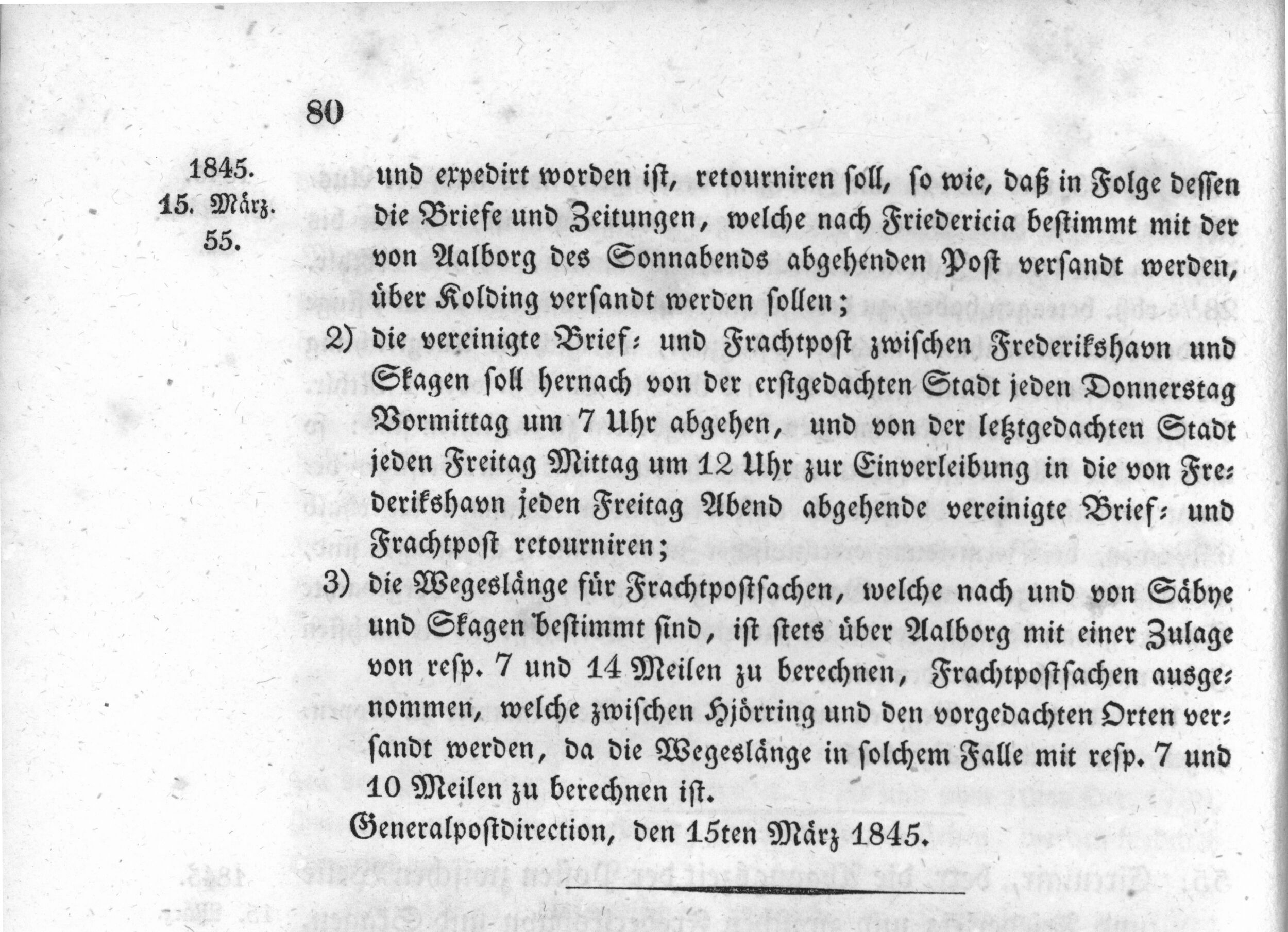 80

1845.
15. März.
55.

und expedirt worden ist, retourniren soll, so wie, daß in Folge dessen die Briefe und Zeitungen, welche nach Friedericia bestimmt mit der von Aalborg des Sonnabends abgehenden Post versandt werden, über Kolding versandt werden sollen;

2) die vereinigte Brief- und Frachtpost zwischen Frederikshavn und Skagen soll hernach von der erstgedachten Stadt jeden Donnerstag Vormittag um 7 Uhr abgehen, und von der letztgedachten Stadt jeden Freitag Mittag um 12 Uhr zur Einverleibung in die von Frederikshavn jeden Freitag Abend abgehende vereinigte Brief- und Frachtpost retourniren;

3) die Wegeslänge für Frachtpostsachen, welche nach und von Säbye und Skagen bestimmt sind, ist stets über Aalborg mit einer Zulage von resp. 7 und 14 Meilen zu berechnen, Frachtpostsachen ausgenommen, welche zwischen Hjörring und den vorgedachten Orten versandt werden, da die Wegeslänge in solchem Falle mit resp. 7 und 10 Meilen zu berechnen ist.

Generalpostdirection, den 15ten März 1845.